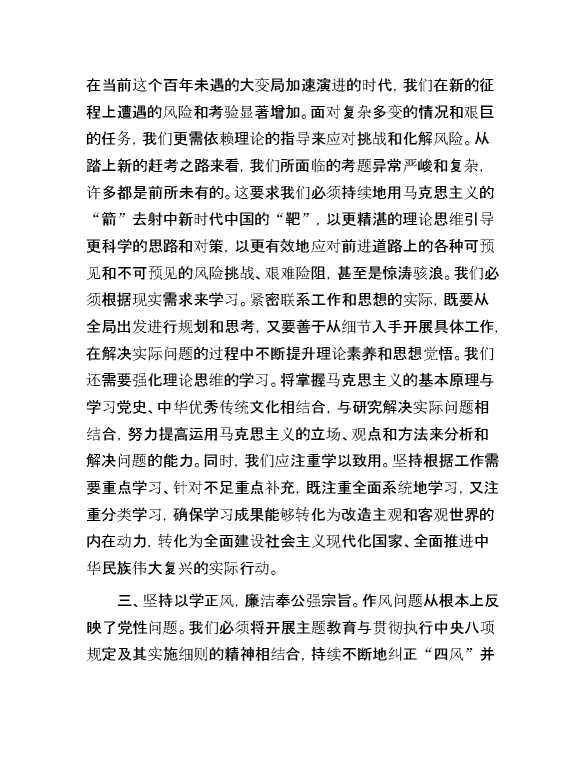 在当前这个百年未遇的大变局加速演进的时代，我们在新的征程上遭遇的风险和考验显著增加。面对复杂多变的情况和艰巨的任务，我们更需依赖理论的指导来应对挑战和化解风险。从踏上新的赶考之路来看，我们所面临的考题异常严峻和复杂，许多都是前所未有的。这要求我们必须持续地用马克思主义的“箭”去射中新时代中国的“靶”，以更精湛的理论思维引导更科学的思路和对策，以更有效地应对前进道路上的各种可预见和不可预见的风险挑战、艰难险阻，甚至是惊涛骇浪。我们必须根据现实需求来学习。紧密联系工作和思想的实际，既要从全局出发进行规划和思考，又要善于从细节入手开展具体工作，在解决实际问题的过程中不断提升理论素养和思想觉悟。我们还需要强化理论思维的学习。将掌握马克思主义的基本原理与学习党史、中华优秀传统文化相结合，与研究解决实际问题相结合，努力提高运用马克思主义的立场、观点和方法来分析和解决问题的能力。同时，我们应注重学以致用。坚持根据工作需要重点学习、针对不足重点补充，既注重全面系统地学习，又注重分类学习，确保学习成果能够转化为改造主观和客观世界的内在动力，转化为全面建设社会主义现代化国家、全面推进中华民族伟大复兴的实际行动。

三、坚持以学正风，廉洁奉公强宗旨。作风问题从根本上反映了党性问题。我们必须将开展主题教育与贯彻执行中央八项规定及其实施细则的精神相结合，持续不断地纠正“四风”并